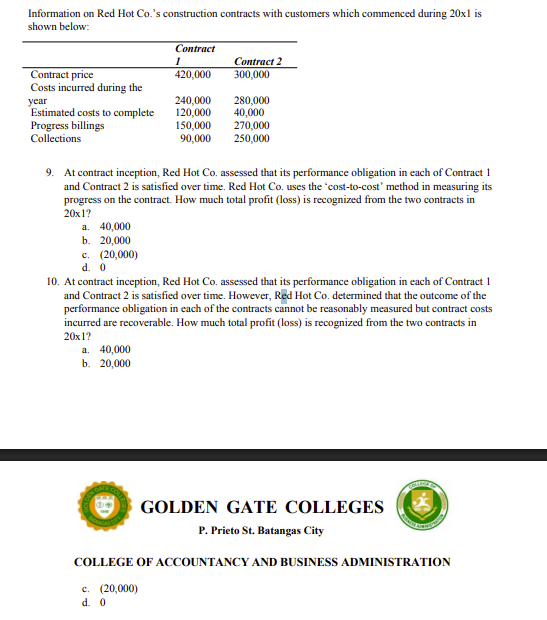 Information on Red Hot Co.'s construction contracts with customers which commenced during 20x1 is shown below:

| | Contract 1 | Contract 2 |
|---|---|---|
| Contract price | 420,000 | 300,000 |
| Costs incurred during the year | 240,000 | 280,000 |
| Estimated costs to complete | 120,000 | 40,000 |
| Progress billings | 150,000 | 270,000 |
| Collections | 90,000 | 250,000 |

9. At contract inception, Red Hot Co. assessed that its performance obligation in each of Contract 1 and Contract 2 is satisfied over time. Red Hot Co. uses the 'cost-to-cost' method in measuring its progress on the contract. How much total profit (loss) is recognized from the two contracts in 20x1?
a. 40,000
b. 20,000
c. (20,000)
d. 0

10. At contract inception, Red Hot Co. assessed that its performance obligation in each of Contract 1 and Contract 2 is satisfied over time. However, Red Hot Co. determined that the outcome of the performance obligation in each of the contracts cannot be reasonably measured but contract costs incurred are recoverable. How much total profit (loss) is recognized from the two contracts in 20x1?
a. 40,000
b. 20,000

GOLDEN GATE COLLEGES
P. Prieto St. Batangas City

COLLEGE OF ACCOUNTANCY AND BUSINESS ADMINISTRATION

c. (20,000)
d. 0